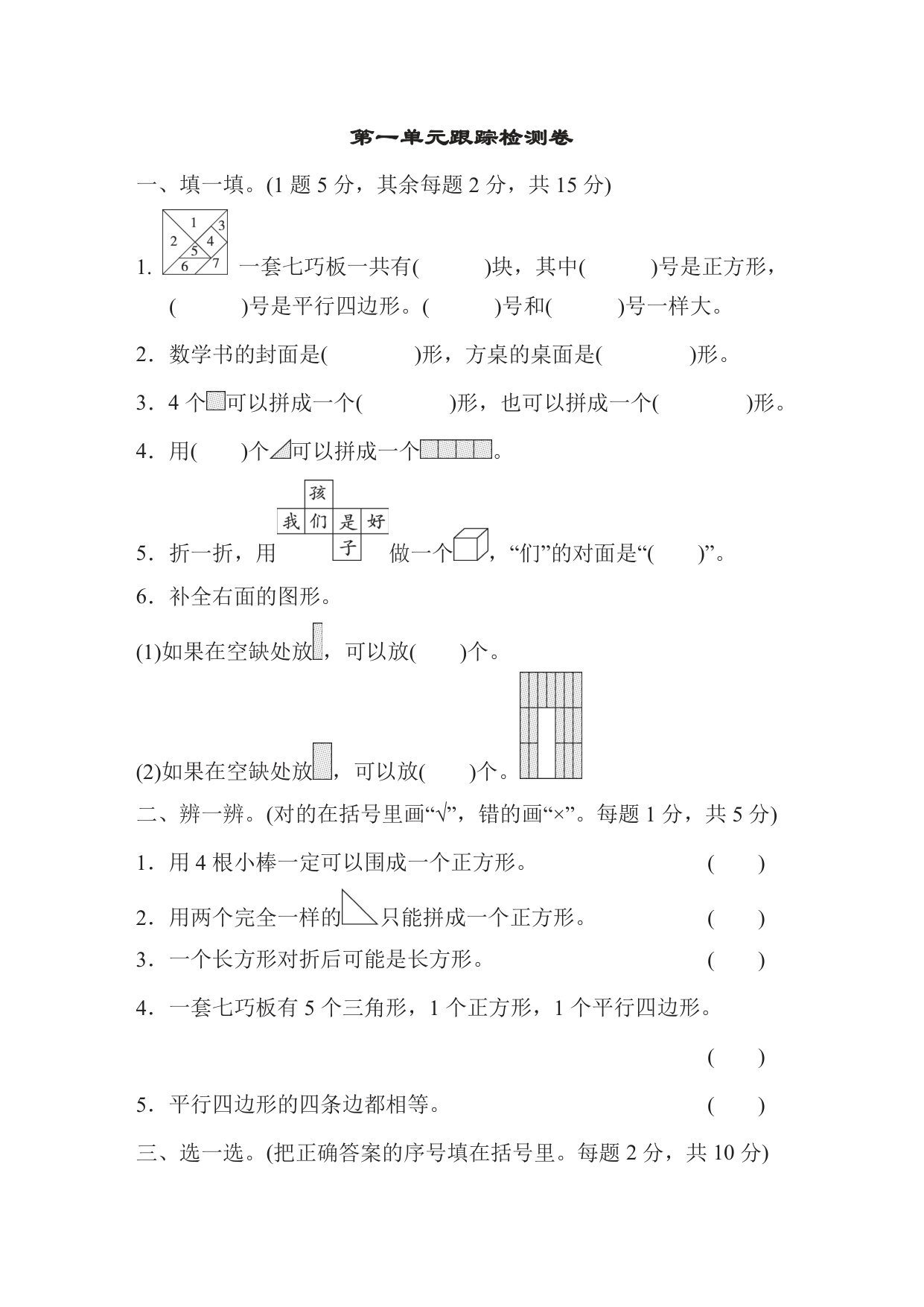 第一单元跟踪检测卷

一、填一填。(1 题 5 分，其余每题 2 分，共 15 分)

1 3 2 4 5 6 7

1. 一套七巧板一共有(　　　)块，其中(　　　)号是正方形，(　　　)号是平行四边形。(　　　)号和(　　　)号一样大。

2. 数学书的封面是(　　　　)形，方桌的桌面是(　　　　)形。

3. 4 个可以拼成一个(　　　　)形，也可以拼成一个(　　　　)形。

4. 用(　　)个可以拼成一个。

孩 我 们 是 好 子

5. 折一折，用　　做一个，“们”的对面是“(　　)”。

6. 补全右面的图形。

(1)如果在空缺处放，可以放(　　)个。

(2)如果在空缺处放，可以放(　　)个。

二、辨一辨。(对的在括号里画“√”，错的画“×”。每题 1 分，共 5 分)

1. 用 4 根小棒一定可以围成一个正方形。 (　　)

2. 用两个完全一样的只能拼成一个正方形。 (　　)

3. 一个长方形对折后可能是长方形。 (　　)

4. 一套七巧板有 5 个三角形，1 个正方形，1 个平行四边形。 (　　)

5. 平行四边形的四条边都相等。 (　　)

三、选一选。(把正确答案的序号填在括号里。每题 2 分，共 10 分)